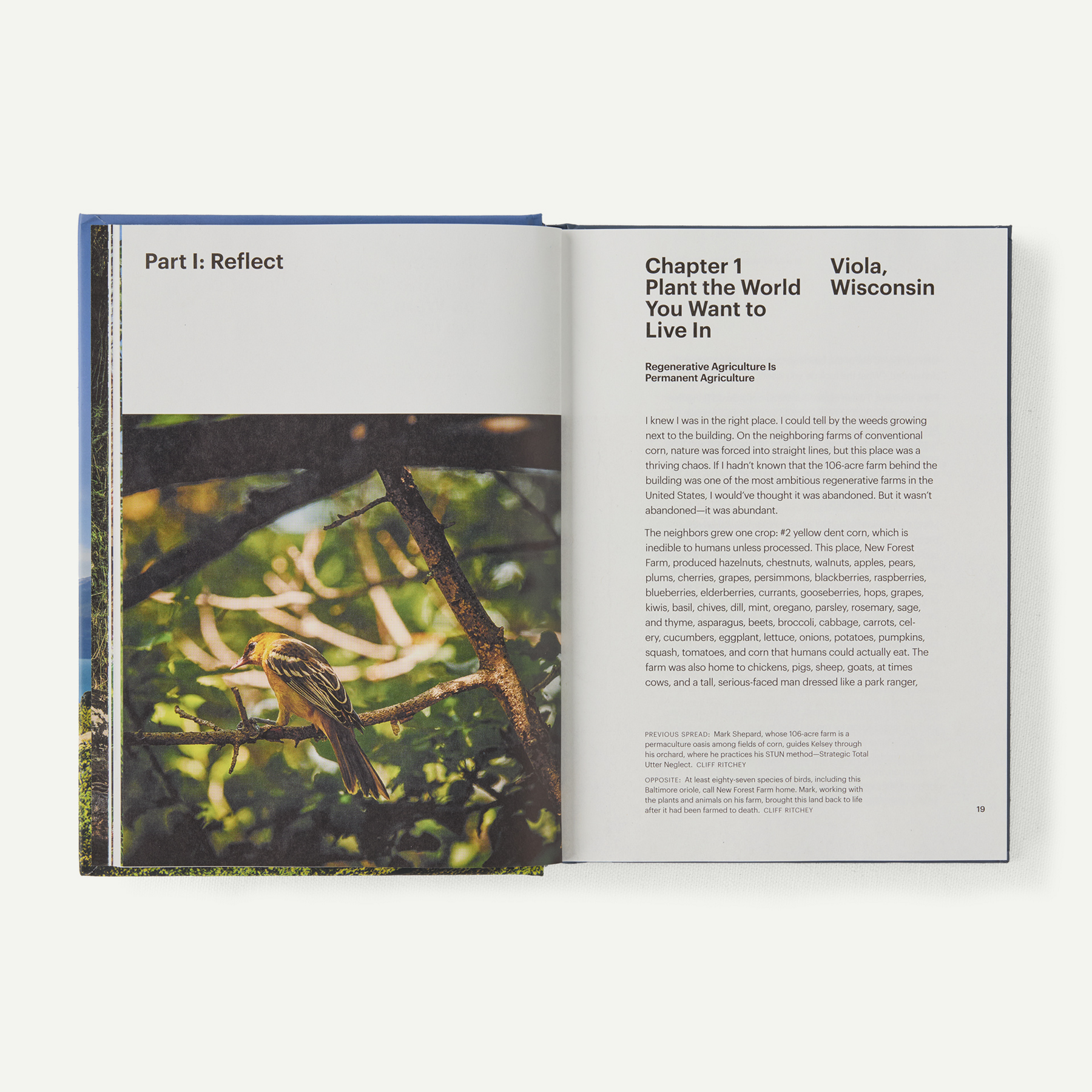 Part I: Reflect

Chapter 1
Plant the World You Want to Live In

Viola, Wisconsin

Regenerative Agriculture Is Permanent Agriculture

I knew I was in the right place. I could tell by the weeds growing next to the building. On the neighboring farms of conventional corn, nature was forced into straight lines, but this place was a thriving chaos. If I hadn't known that the 106-acre farm behind the building was one of the most ambitious regenerative farms in the United States, I would've thought it was abandoned. But it wasn't abandoned—it was abundant.

The neighbors grew one crop: #2 yellow dent corn, which is inedible to humans unless processed. This place, New Forest Farm, produced hazelnuts, chestnuts, walnuts, apples, pears, plums, cherries, grapes, persimmons, blackberries, raspberries, blueberries, elderberries, currants, gooseberries, hops, grapes, kiwis, basil, chives, dill, mint, oregano, parsley, rosemary, sage, and thyme, asparagus, beets, broccoli, cabbage, carrots, celery, cucumbers, eggplant, lettuce, onions, potatoes, pumpkins, squash, tomatoes, and corn that humans could actually eat. The farm was also home to chickens, pigs, sheep, goats, at times cows, and a tall, serious-faced man dressed like a park ranger,

PREVIOUS SPREAD: Mark Shepard, whose 106-acre farm is a permaculture oasis among fields of corn, guides Kelsey through his orchard, where he practices his STUN method—Strategic Total Utter Neglect. CLIFF RITCHEY

OPPOSITE: At least eighty-seven species of birds, including this Baltimore oriole, call New Forest Farm home. Mark, working with the plants and animals on his farm, brought this land back to life after it had been farmed to death. CLIFF RITCHEY

19